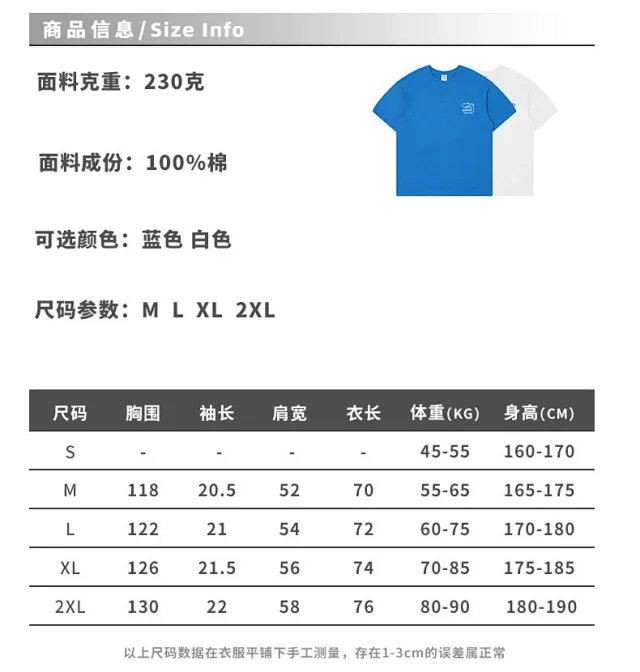 商品信息/Size Info

面料克重：230克

面料成份：100%棉

可选颜色：蓝色 白色

尺码参数：M L XL 2XL

| 尺码 | 胸围 | 袖长 | 肩宽 | 衣长 | 体重(KG) | 身高(CM) |
|---|---|---|---|---|---|---|
| S | - | - | - | - | 45-55 | 160-170 |
| M | 118 | 20.5 | 52 | 70 | 55-65 | 165-175 |
| L | 122 | 21 | 54 | 72 | 60-75 | 170-180 |
| XL | 126 | 21.5 | 56 | 74 | 70-85 | 175-185 |
| 2XL | 130 | 22 | 58 | 76 | 80-90 | 180-190 |

以上尺码数据在衣服平铺下手工测量，存在1-3cm的误差属正常